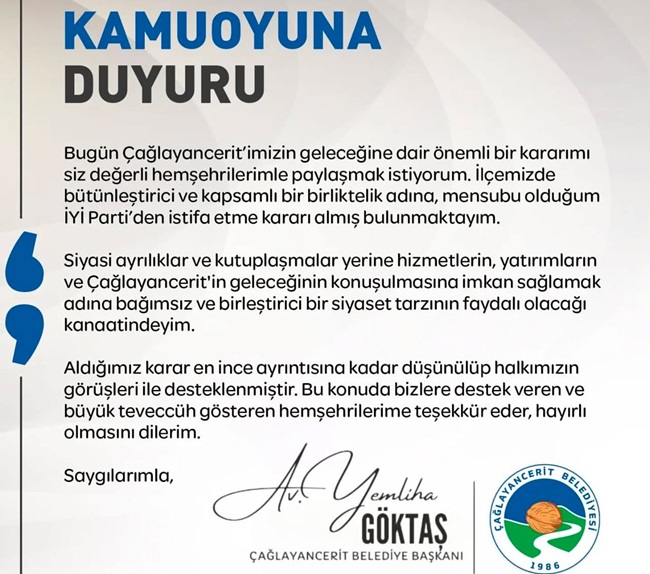 KAMUOYUNA
DUYURU

Bugün Çağlayancerit'imizin geleceğine dair önemli bir kararımı siz değerli hemşehrilerimle paylaşmak istiyorum. İlçemizde bütünleştirici ve kapsamlı bir birliktelik adına, mensubu olduğum İYİ Parti'den istifa etme kararı almış bulunmaktayım.

Siyasi ayrılıklar ve kutuplaşmalar yerine hizmetlerin, yatırımların ve Çağlayancerit'in geleceğinin konuşulmasına imkan sağlamak adına bağımsız ve birleştirici bir siyaset tarzının faydalı olacağı kanaatindeyim.

Aldığımız karar en ince ayrıntısına kadar düşünülüp halkımızın görüşleri ile desteklenmiştir. Bu konuda bizlere destek veren ve büyük teveccüh gösteren hemşehrilerime teşekkür eder, hayırlı olmasını dilerim.

Saygılarımla,

Av. Yemliha
GÖKTAŞ
ÇAĞLAYANCERİT BELEDİYE BAŞKANI

ÇAĞLAYANCERİT BELEDİYESİ
1986